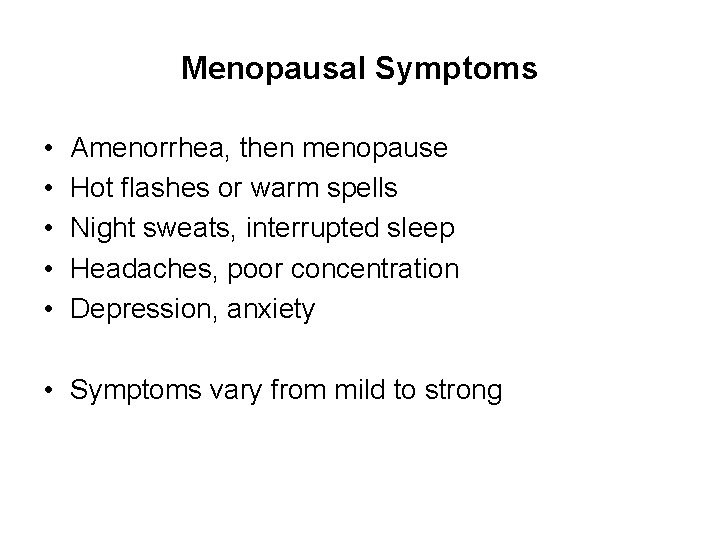 Menopausal Symptoms

• Amenorrhea, then menopause
• Hot flashes or warm spells
• Night sweats, interrupted sleep
• Headaches, poor concentration
• Depression, anxiety

• Symptoms vary from mild to strong